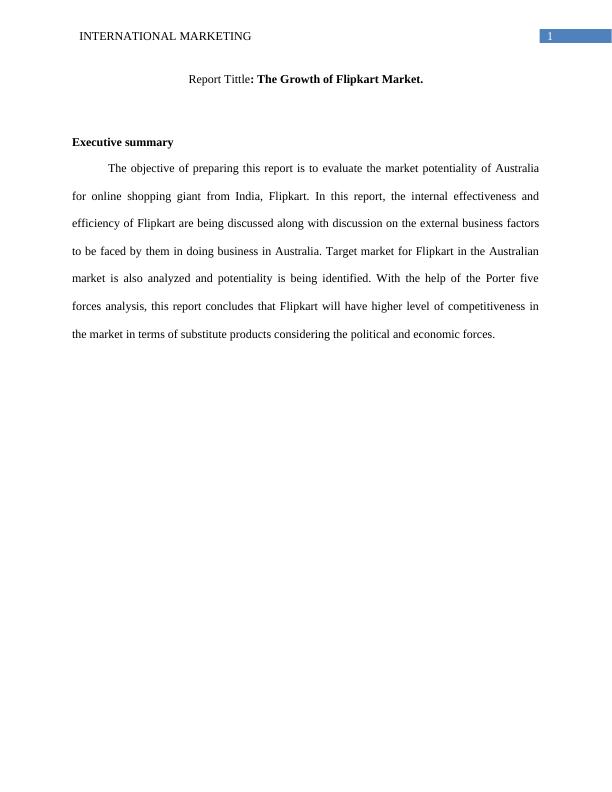 INTERNATIONAL MARKETING 1

Report Tittle: The Growth of Flipkart Market.

Executive summary

The objective of preparing this report is to evaluate the market potentiality of Australia for online shopping giant from India, Flipkart. In this report, the internal effectiveness and efficiency of Flipkart are being discussed along with discussion on the external business factors to be faced by them in doing business in Australia. Target market for Flipkart in the Australian market is also analyzed and potentiality is being identified. With the help of the Porter five forces analysis, this report concludes that Flipkart will have higher level of competitiveness in the market in terms of substitute products considering the political and economic forces.